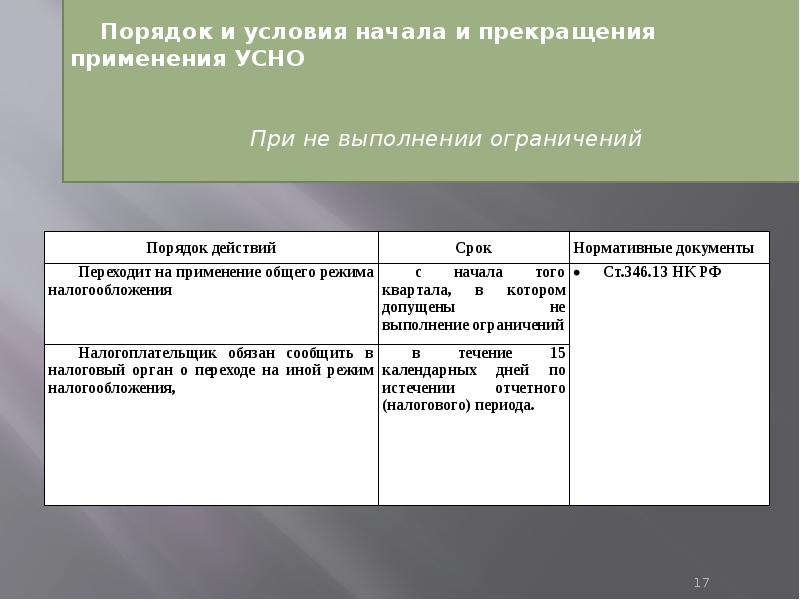 Порядок и условия начала и прекращения применения УСНО

При не выполнении ограничений

| Порядок действий | Срок | Нормативные документы |
|---|---|---|
| Переходит на применение общего режима налогообложения | с начала того квартала, в котором допущены не выполнение ограничений | • Ст.346.13 НК РФ |
| Налогоплательщик обязан сообщить в налоговый орган о переходе на иной режим налогообложения, | в течение 15 календарных дней по истечении отчетного (налогового) периода. | |

17